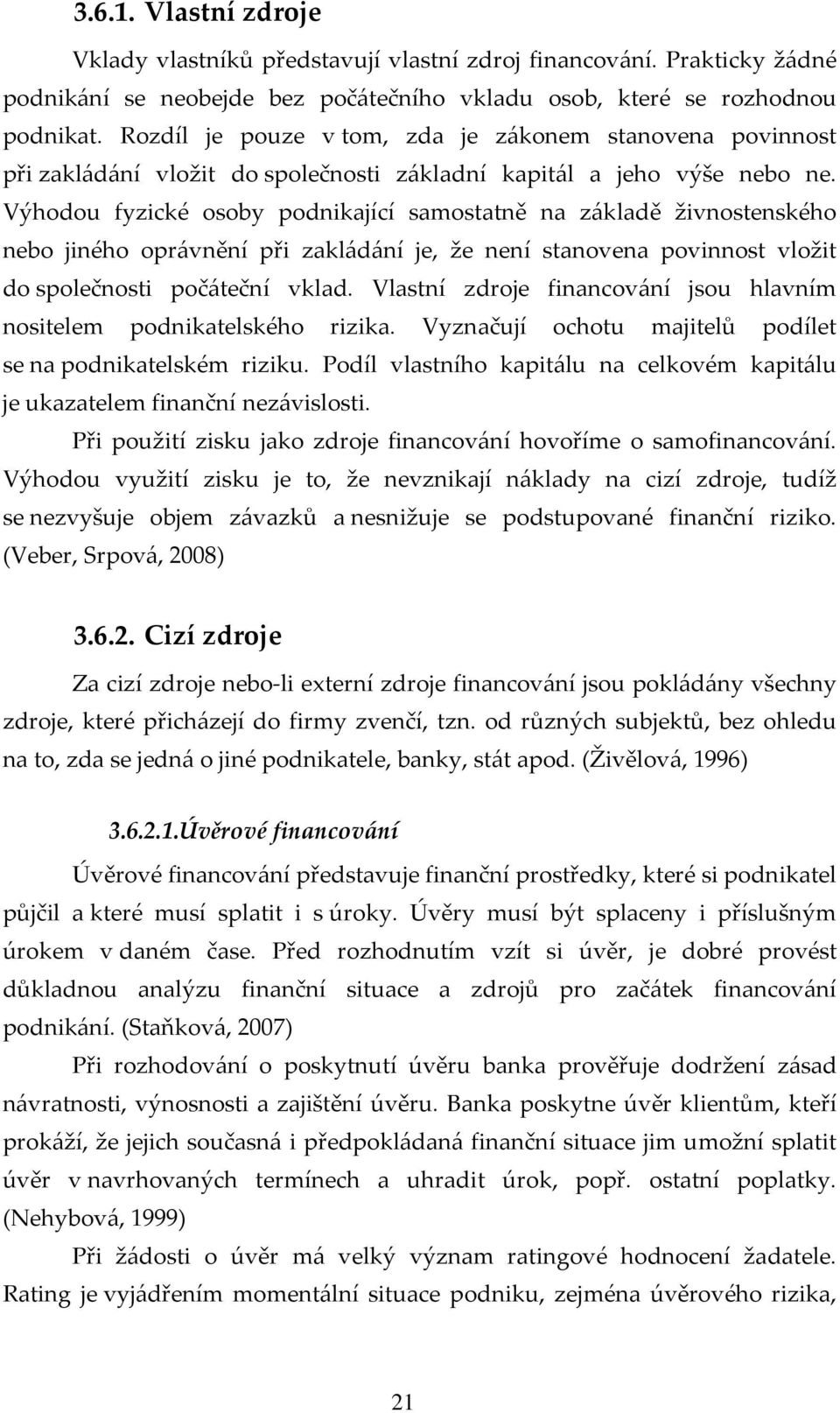 3.6.1. Vlastní zdroje

Vklady vlastníků představují vlastní zdroj financování. Prakticky žádné podnikání se neobejde bez počátečního vkladu osob, které se rozhodnou podnikat. Rozdíl je pouze v tom, zda je zákonem stanovena povinnost při zakládání vložit do společnosti základní kapitál a jeho výše nebo ne. Výhodou fyzické osoby podnikající samostatně na základě živnostenského nebo jiného oprávnění při zakládání je, že není stanovena povinnost vložit do společnosti počáteční vklad. Vlastní zdroje financování jsou hlavním nositelem podnikatelského rizika. Vyznačují ochotu majitelů podílet se na podnikatelském riziku. Podíl vlastního kapitálu na celkovém kapitálu je ukazatelem finanční nezávislosti.

Při použití zisku jako zdroje financování hovoříme o samofinancování. Výhodou využití zisku je to, že nevznikají náklady na cizí zdroje, tudíž se nezvyšuje objem závazků a nesnižuje se podstupované finanční riziko. (Veber, Srpová, 2008)

3.6.2. Cizí zdroje

Za cizí zdroje nebo-li externí zdroje financování jsou pokládány všechny zdroje, které přicházejí do firmy zvenčí, tzn. od různých subjektů, bez ohledu na to, zda se jedná o jiné podnikatele, banky, stát apod. (Živělová, 1996)

3.6.2.1.Úvěrové financování

Úvěrové financování představuje finanční prostředky, které si podnikatel půjčil a které musí splatit i s úroky. Úvěry musí být splaceny i příslušným úrokem v daném čase. Před rozhodnutím vzít si úvěr, je dobré provést důkladnou analýzu finanční situace a zdrojů pro začátek financování podnikání. (Staňková, 2007)

Při rozhodování o poskytnutí úvěru banka prověřuje dodržení zásad návratnosti, výnosnosti a zajištění úvěru. Banka poskytne úvěr klientům, kteří prokáží, že jejich současná i předpokládaná finanční situace jim umožní splatit úvěr v navrhovaných termínech a uhradit úrok, popř. ostatní poplatky. (Nehybová, 1999)

Při žádosti o úvěr má velký význam ratingové hodnocení žadatele. Rating je vyjádřením momentální situace podniku, zejména úvěrového rizika,

21